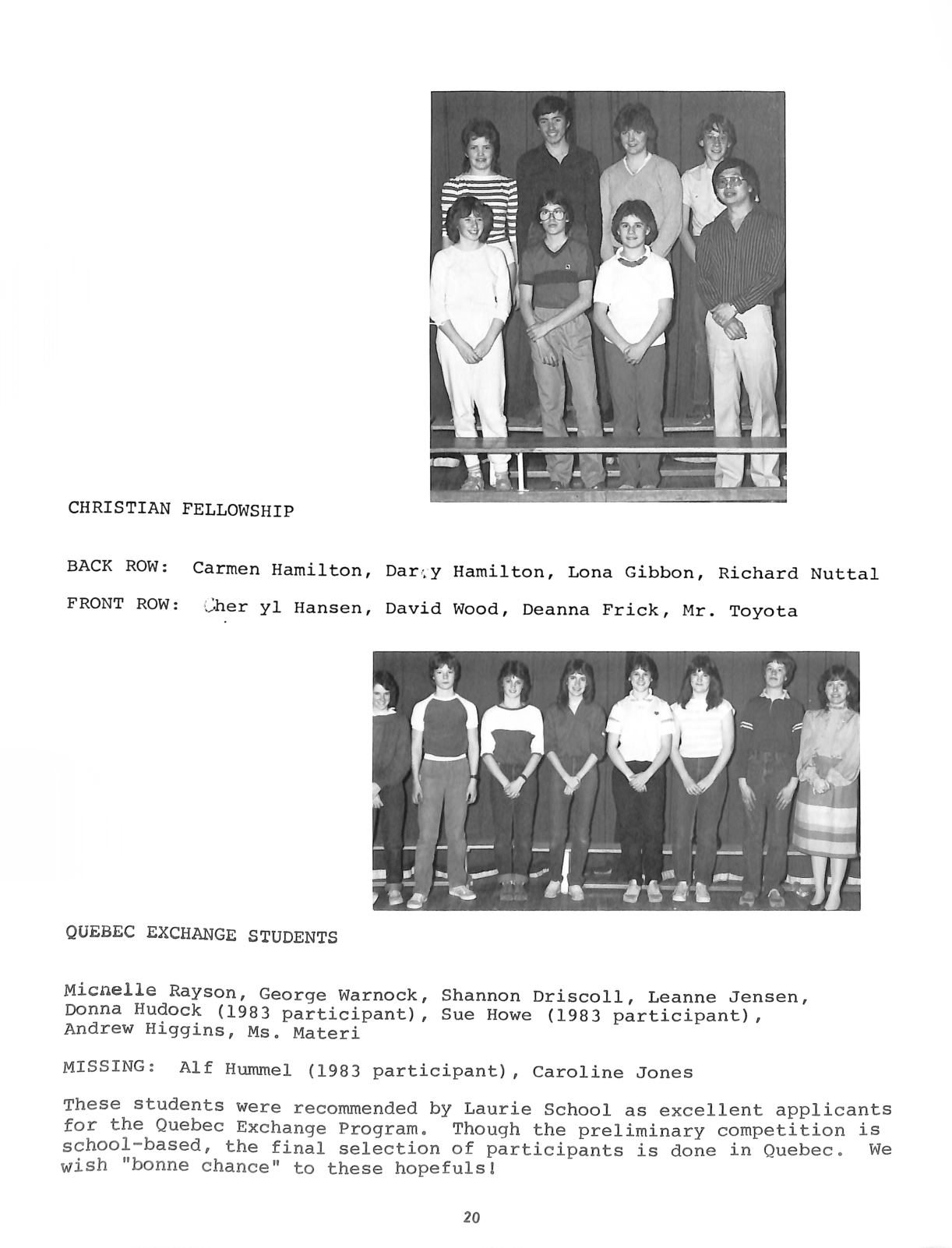 CHRISTIAN FELLOWSHIP

BACK ROW: Carmen Hamilton, Darcy Hamilton, Lona Gibbon, Richard Nuttal

FRONT ROW: Cher yl Hansen, David Wood, Deanna Frick, Mr. Toyota

QUEBEC EXCHANGE STUDENTS

Michelle Rayson, George Warnock, Shannon Driscoll, Leanne Jensen, Donna Hudock (1983 participant), Sue Howe (1983 participant), Andrew Higgins, Ms. Materi

MISSING: Alf Hummel (1983 participant), Caroline Jones

These students were recommended by Laurie School as excellent applicants for the Quebec Exchange Program. Though the preliminary competition is school-based, the final selection of participants is done in Quebec. We wish "bonne chance" to these hopefuls!

20